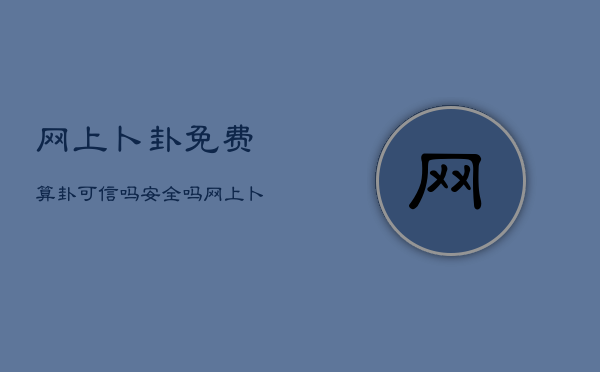 网上卜卦免费

算卦可信吗安全吗网上卜

网